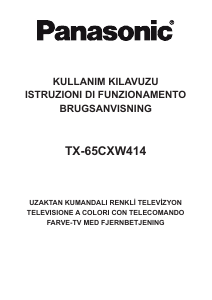 Panasonic®

KULLANIM KILAVUZU
ISTRUZIONI DI FUNZIONAMENTO
BRUGSANVISNING

TX-65CXW414

UZAKTAN KUMANDALI RENKLİ TELEVİZYON
TELEVISIONE A COLORI CON TELECOMANDO
FARVE-TV MED FJERNBETJENING